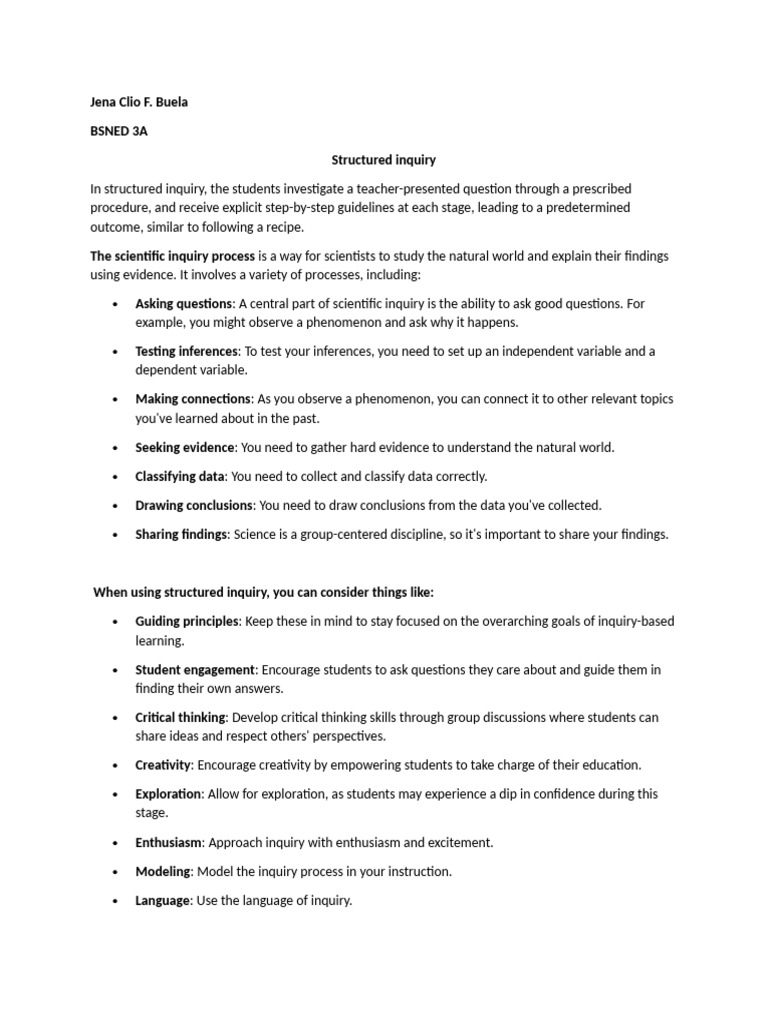 Jena Clio F. Buela

BSNED 3A

Structured inquiry

In structured inquiry, the students investigate a teacher-presented question through a prescribed procedure, and receive explicit step-by-step guidelines at each stage, leading to a predetermined outcome, similar to following a recipe.

The scientific inquiry process is a way for scientists to study the natural world and explain their findings using evidence. It involves a variety of processes, including:

• Asking questions: A central part of scientific inquiry is the ability to ask good questions. For example, you might observe a phenomenon and ask why it happens.

• Testing inferences: To test your inferences, you need to set up an independent variable and a dependent variable.

• Making connections: As you observe a phenomenon, you can connect it to other relevant topics you've learned about in the past.

• Seeking evidence: You need to gather hard evidence to understand the natural world.

• Classifying data: You need to collect and classify data correctly.

• Drawing conclusions: You need to draw conclusions from the data you've collected.

• Sharing findings: Science is a group-centered discipline, so it's important to share your findings.

When using structured inquiry, you can consider things like:

• Guiding principles: Keep these in mind to stay focused on the overarching goals of inquiry-based learning.

• Student engagement: Encourage students to ask questions they care about and guide them in finding their own answers.

• Critical thinking: Develop critical thinking skills through group discussions where students can share ideas and respect others' perspectives.

• Creativity: Encourage creativity by empowering students to take charge of their education.

• Exploration: Allow for exploration, as students may experience a dip in confidence during this stage.

• Enthusiasm: Approach inquiry with enthusiasm and excitement.

• Modeling: Model the inquiry process in your instruction.

• Language: Use the language of inquiry.